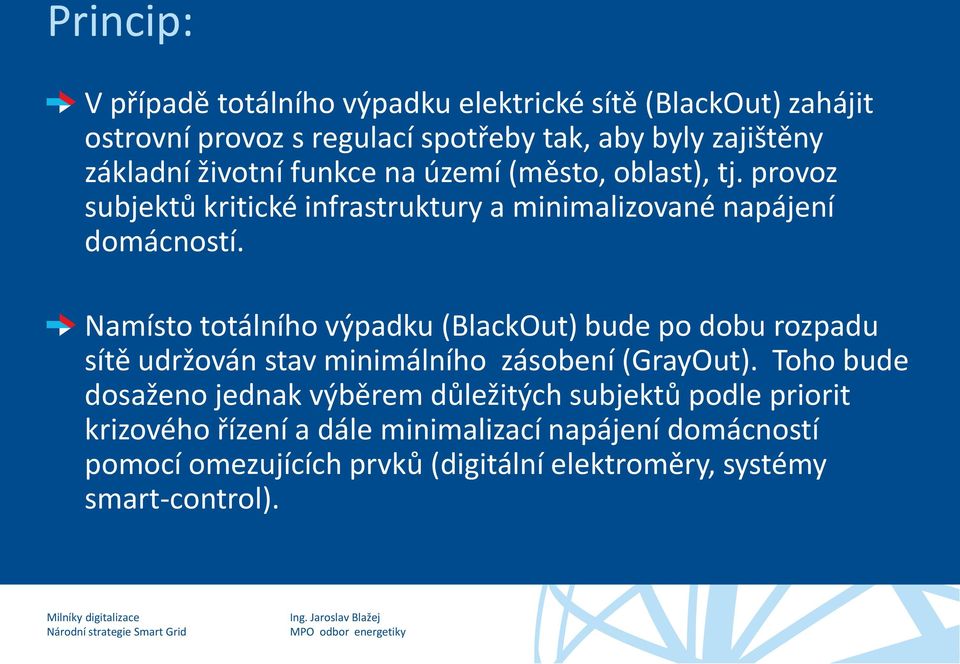 Princip:

V případě totálního výpadku elektrické sítě (BlackOut) zahájit ostrovní provoz s regulací spotřeby tak, aby byly zajištěny základní životní funkce na území (město, oblast), tj. provoz subjektů kritické infrastruktury a minimalizované napájení domácností.

Namísto totálního výpadku (BlackOut) bude po dobu rozpadu sítě udržován stav minimálního zásobení (GrayOut). Toho bude dosaženo jednak výběrem důležitých subjektů podle priorit krizového řízení a dále minimalizací napájení domácností pomocí omezujících prvků (digitální elektroměry, systémy smart-control).

Milníky digitalizace
Národní strategie Smart Grid

Ing. Jaroslav Blažej
MPO odbor energetiky